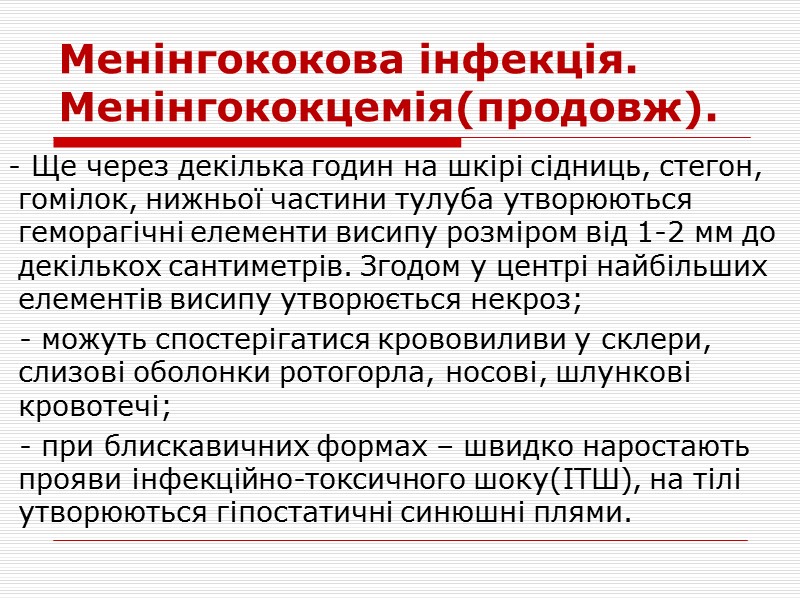 Менінгококова інфекція. Менінгококцемія(продовж).

- Ще через декілька годин на шкірі сідниць, стегон, гомілок, нижньої частини тулуба утворюються геморагічні елементи висипу розміром від 1-2 мм до декількох сантиметрів. Згодом у центрі найбільших елементів висипу утворюється некроз;

- можуть спостерігатися крововиливи у склери, слизові оболонки ротогорла, носові, шлункові кровотечі;

- при блискавичних формах – швидко наростають прояви інфекційно-токсичного шоку(ІТШ), на тілі утворюються гіпостатичні синюшні плями.